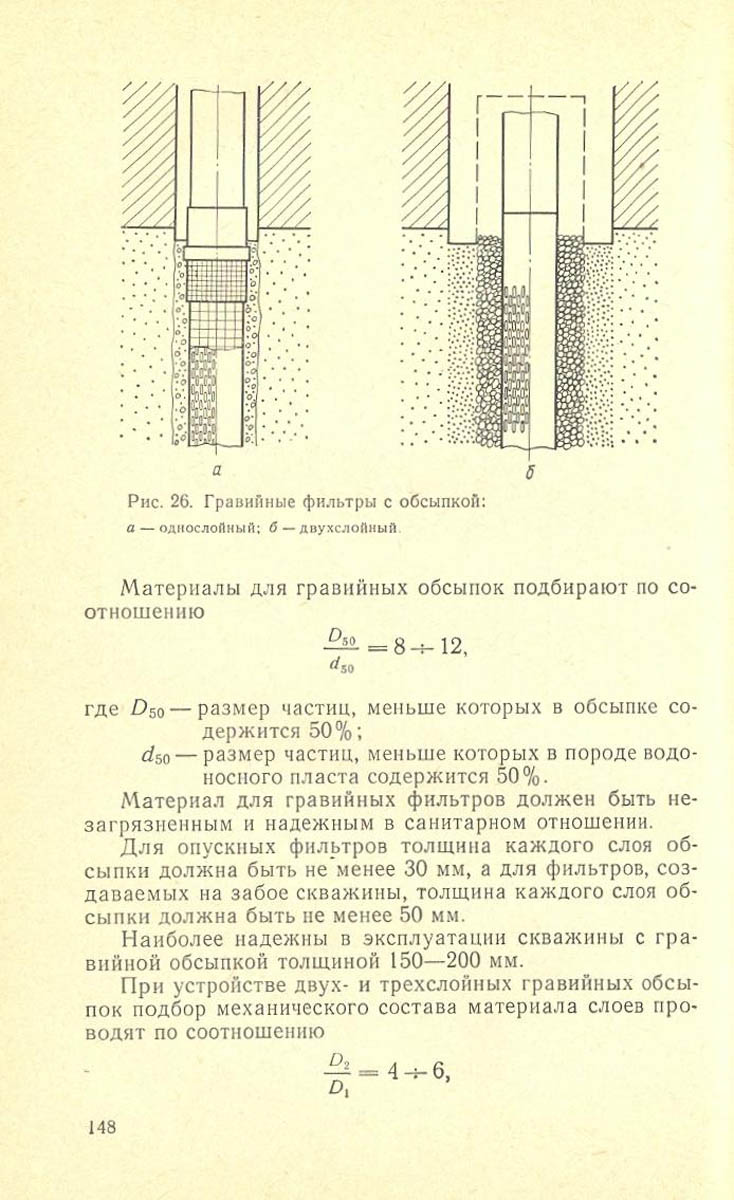 а

б

Рис. 26. Гравийные фильтры с обсыпкой:
а — однослойный; б — двухслойный.

Материалы для гравийных обсыпок подбирают по соотношению

$\frac{D_{50}}{d_{50}} = 8 \div 12,$

где $D_{50}$ — размер частиц, меньше которых в обсыпке содержится 50%;
$d_{50}$ — размер частиц, меньше которых в породе водоносного пласта содержится 50%.

Материал для гравийных фильтров должен быть незагрязненным и надежным в санитарном отношении.

Для опускных фильтров толщина каждого слоя обсыпки должна быть не менее 30 мм, а для фильтров, создаваемых на забое скважины, толщина каждого слоя обсыпки должна быть не менее 50 мм.

Наиболее надежны в эксплуатации скважины с гравийной обсыпкой толщиной 150—200 мм.

При устройстве двух- и трехслойных гравийных обсыпок подбор механического состава материала слоев проводят по соотношению

$\frac{D_2}{D_1} = 4 \div 6,$

148